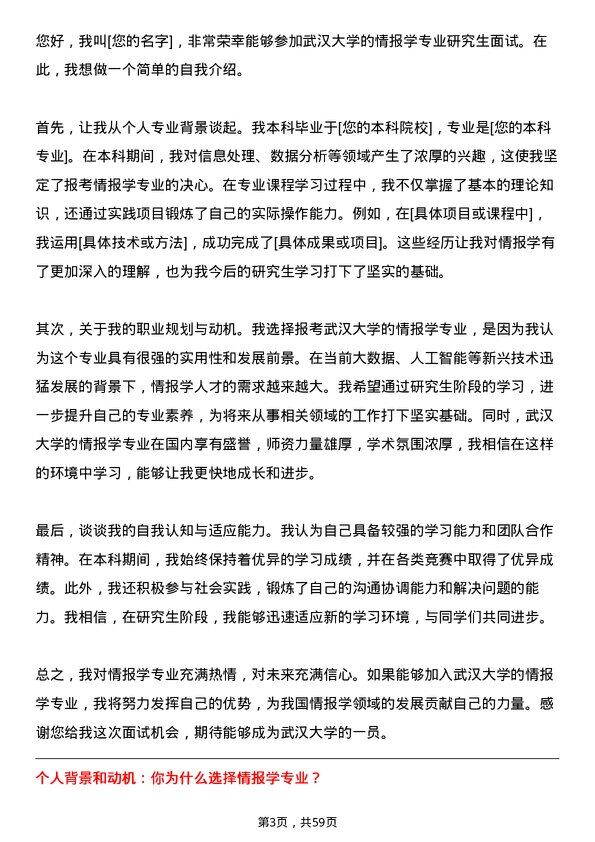 您好，我叫[您的名字]，非常荣幸能够参加武汉大学的情报学专业研究生面试。在此，我想做一个简单的自我介绍。

首先，让我从个人专业背景谈起。我本科毕业于[您的本科院校]，专业是[您的本科专业]。在本科期间，我对信息处理、数据分析等领域产生了浓厚的兴趣，这使我坚定了报考情报学专业的决心。在专业课程学习过程中，我不仅掌握了基本的理论知识，还通过实践项目锻炼了自己的实际操作能力。例如，在[具体项目或课程中]，我运用[具体技术或方法]，成功完成了[具体成果或项目]。这些经历让我对情报学有了更加深入的理解，也为我今后的研究生学习打下了坚实的基础。

其次，关于我的职业规划与动机。我选择报考武汉大学的情报学专业，是因为我认为这个专业具有很强的实用性和发展前景。在当前大数据、人工智能等新兴技术迅猛发展的背景下，情报学人才的需求越来越大。我希望通过研究生阶段的学习，进一步提升自己的专业素养，为将来从事相关领域的工作打下坚实基础。同时，武汉大学的情报学专业在国内享有盛誉，师资力量雄厚，学术氛围浓厚，我相信在这样的环境中学习，能够让我更快地成长和进步。

最后，谈谈我的自我认知与适应能力。我认为自己具备较强的学习能力和团队合作精神。在本科期间，我始终保持着优异的学习成绩，并在各类竞赛中取得了优异成绩。此外，我还积极参与社会实践，锻炼了自己的沟通协调能力和解决问题的能力。我相信，在研究生阶段，我能够迅速适应新的学习环境，与同学们共同进步。

总之，我对情报学专业充满热情，对未来充满信心。如果能够加入武汉大学的情报学专业，我将努力发挥自己的优势，为我国情报学领域的发展贡献自己的力量。感谢您给我这次面试机会，期待能够成为武汉大学的一员。

个人背景和动机：你为什么选择情报学专业？

第3页，共59页